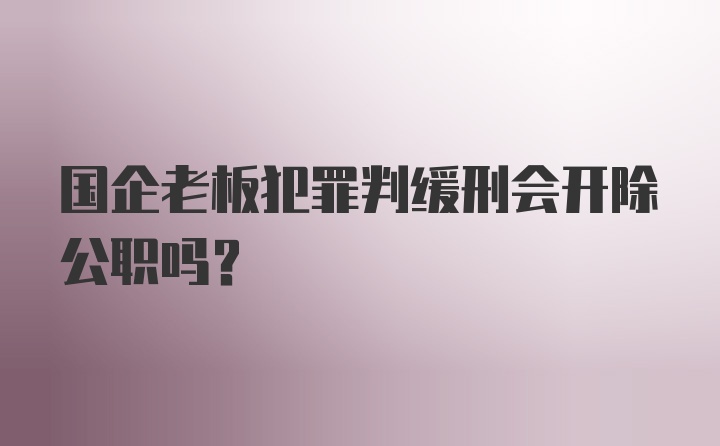 国企老板犯罪判缓刑会开除公职吗？